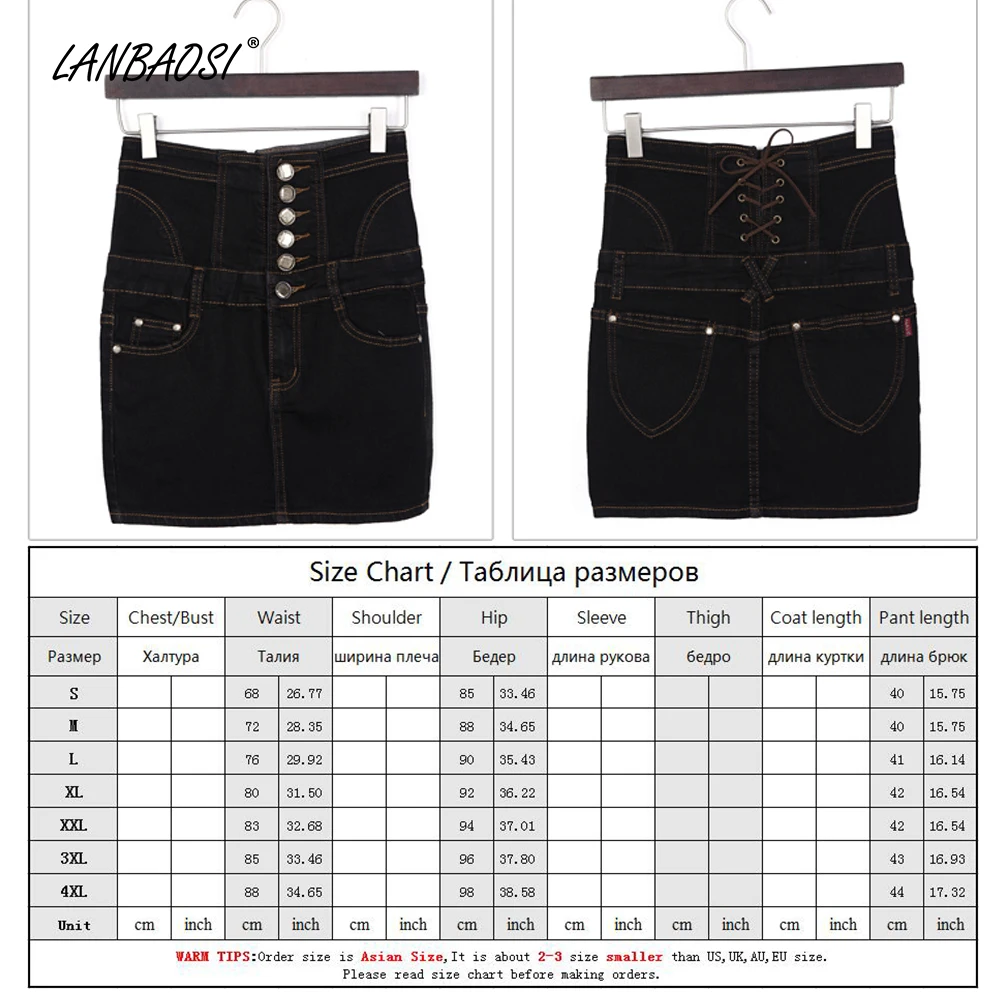 LANBAOSI®

Size Chart / Таблица размеров

| Size | Chest/Bust | | Waist | | Shoulder | | Hip | | Sleeve | | Thigh | | Coat length | | Pant length | |
|---|---|---|---|---|---|---|---|---|---|---|---|---|---|---|---|---|
| Размер | Халтура | | Талия | | ширина плеча | | Бедер | | длина рукова | | бедро | | длина куртки | | длина брюк | |
| S | | | 68 | 26.77 | | | 85 | 33.46 | | | | | | | 40 | 15.75 |
| M | | | 72 | 28.35 | | | 88 | 34.65 | | | | | | | 40 | 15.75 |
| L | | | 76 | 29.92 | | | 90 | 35.43 | | | | | | | 41 | 16.14 |
| XL | | | 80 | 31.50 | | | 92 | 36.22 | | | | | | | 42 | 16.54 |
| XXL | | | 83 | 32.68 | | | 94 | 37.01 | | | | | | | 42 | 16.54 |
| 3XL | | | 85 | 33.46 | | | 96 | 37.80 | | | | | | | 43 | 16.93 |
| 4XL | | | 88 | 34.65 | | | 98 | 38.58 | | | | | | | 44 | 17.32 |
| Unit | cm | inch | cm | inch | cm | inch | cm | inch | cm | inch | cm | inch | cm | inch | cm | inch |

WARM TIPS:Order size is Asian Size,It is about 2-3 size smaller than US,UK,AU,EU size.
Please read size chart before making orders.